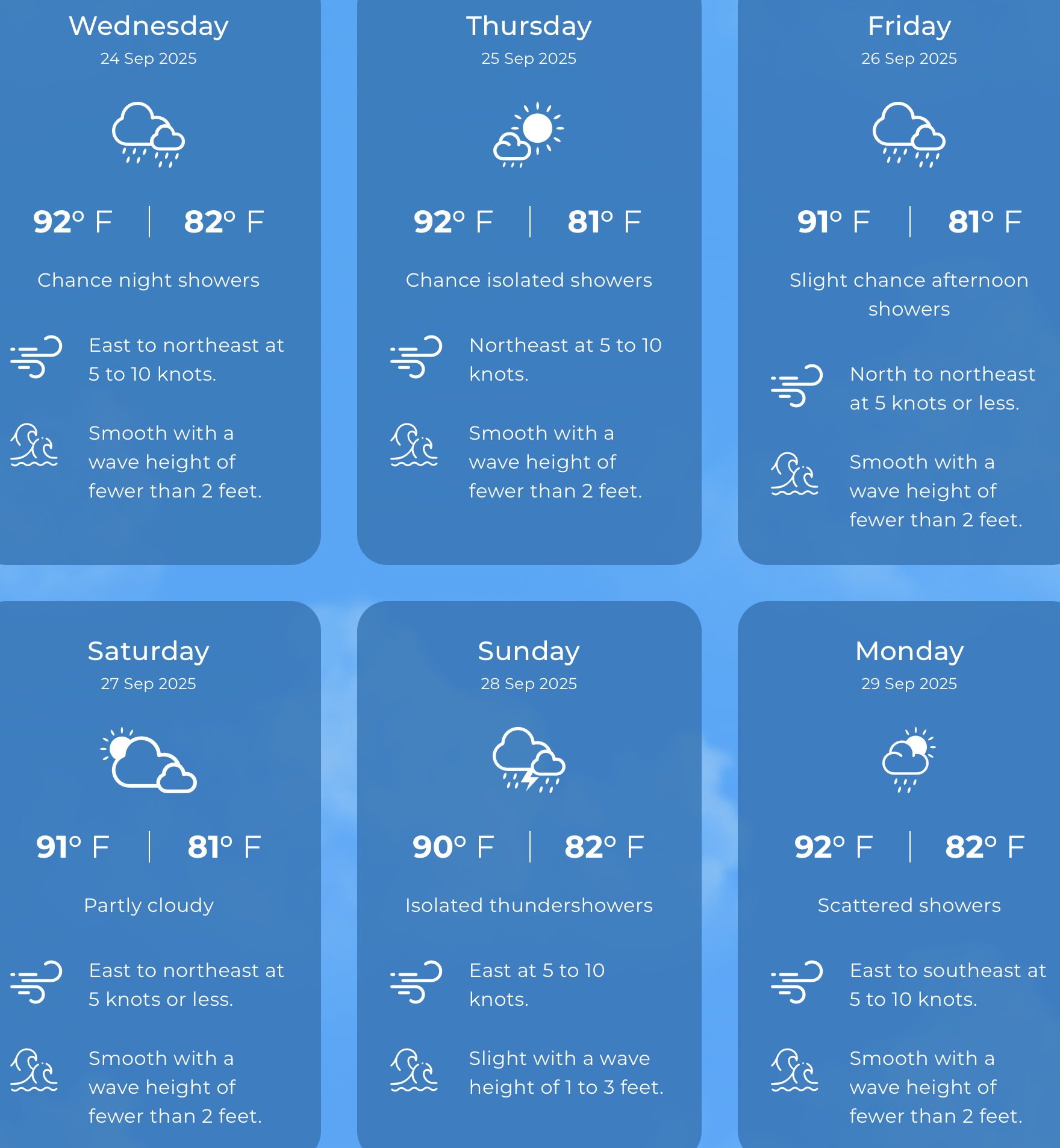 Wednesday
24 Sep 2025

92° F | 82° F

Chance night showers

East to northeast at 5 to 10 knots.

Smooth with a wave height of fewer than 2 feet.

Thursday
25 Sep 2025

92° F | 81° F

Chance isolated showers

Northeast at 5 to 10 knots.

Smooth with a wave height of fewer than 2 feet.

Friday
26 Sep 2025

91° F | 81° F

Slight chance afternoon showers

North to northeast at 5 knots or less.

Smooth with a wave height of fewer than 2 feet.

Saturday
27 Sep 2025

91° F | 81° F

Partly cloudy

East to northeast at 5 knots or less.

Smooth with a wave height of fewer than 2 feet.

Sunday
28 Sep 2025

90° F | 82° F

Isolated thundershowers

East at 5 to 10 knots.

Slight with a wave height of 1 to 3 feet.

Monday
29 Sep 2025

92° F | 82° F

Scattered showers

East to southeast at 5 to 10 knots.

Smooth with a wave height of fewer than 2 feet.